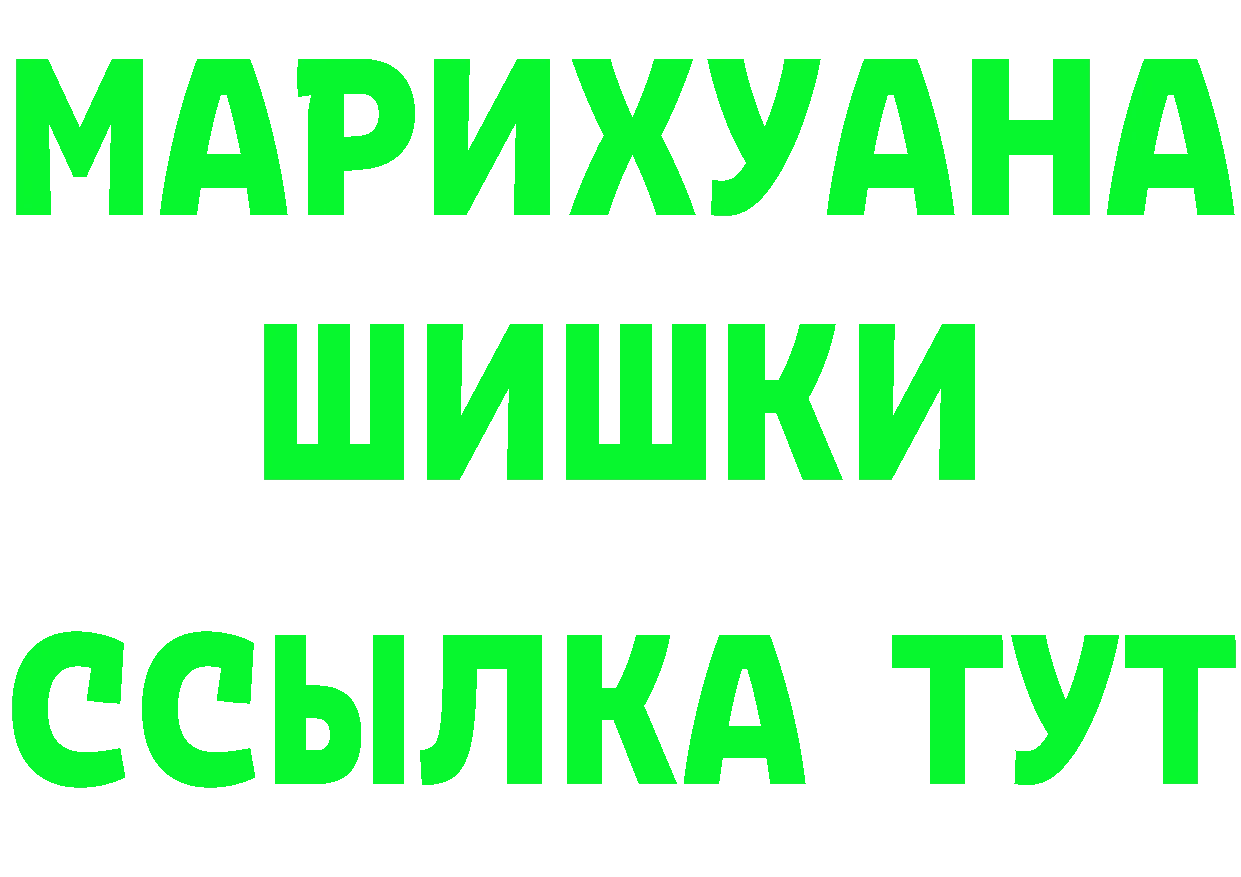 МАРИХУАНА
ШИШКИ
ССЫЛКА ТУТ